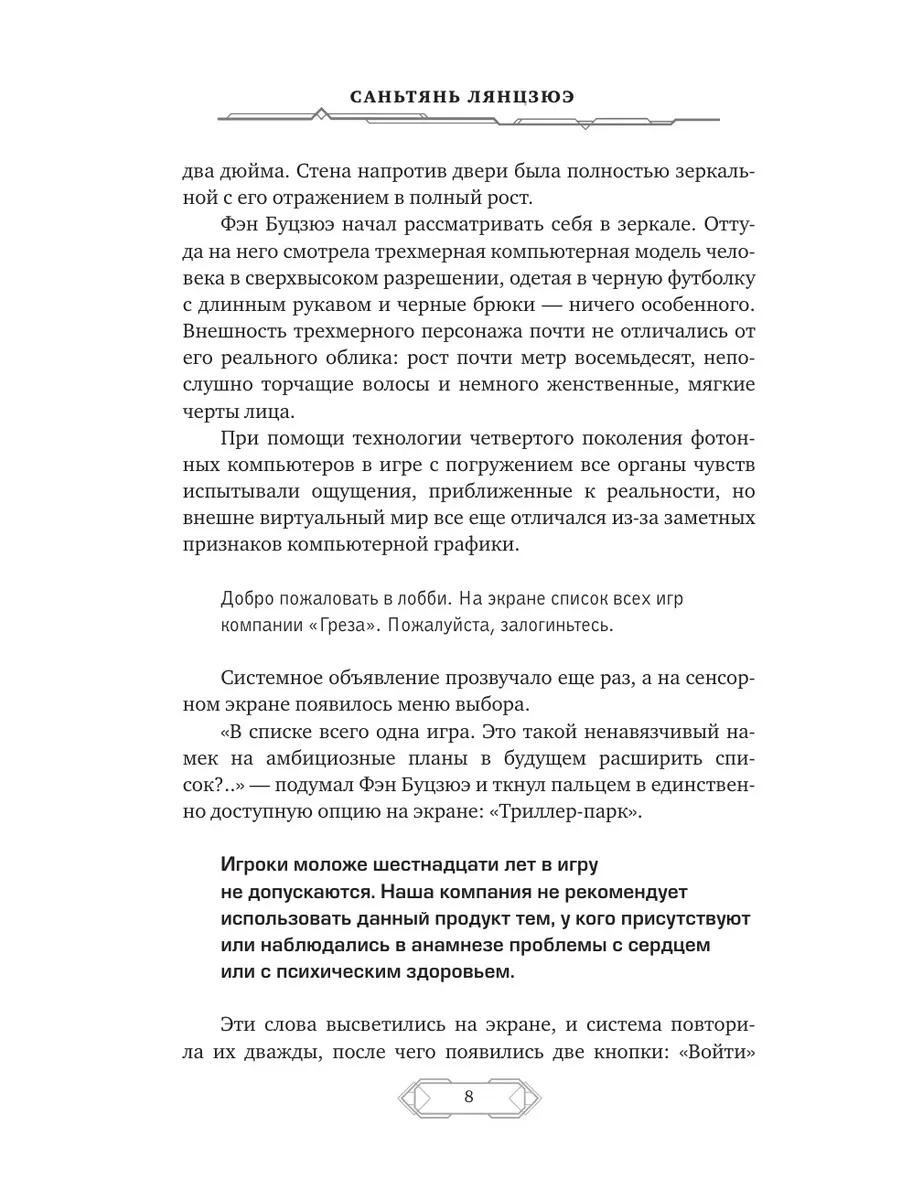 САНЬТЯНЬ ЛЯНЦЗЮЭ

два дюйма. Стена напротив двери была полностью зеркальной с его отражением в полный рост.

Фэн Буцзюэ начал рассматривать себя в зеркале. Оттуда на него смотрела трехмерная компьютерная модель человека в сверхвысоком разрешении, одетая в черную футболку с длинным рукавом и черные брюки — ничего особенного. Внешность трехмерного персонажа почти не отличались от его реального облика: рост почти метр восемьдесят, непослушно торчащие волосы и немного женственные, мягкие черты лица.

При помощи технологии четвертого поколения фотонных компьютеров в игре с погружением все органы чувств испытывали ощущения, приближенные к реальности, но внешне виртуальный мир все еще отличался из-за заметных признаков компьютерной графики.

Добро пожаловать в лобби. На экране список всех игр компании «Греза». Пожалуйста, залогиньтесь.

Системное объявление прозвучало еще раз, а на сенсорном экране появилось меню выбора.

«В списке всего одна игра. Это такой ненавязчивый намек на амбициозные планы в будущем расширить список?..» — подумал Фэн Буцзюэ и ткнул пальцем в единственно доступную опцию на экране: «Триллер-парк».

Игроки моложе шестнадцати лет в игру не допускаются. Наша компания не рекомендует использовать данный продукт тем, у кого присутствуют или наблюдались в анамнезе проблемы с сердцем или с психическим здоровьем.

Эти слова высветились на экране, и система повторила их дважды, после чего появились две кнопки: «Войти»

8